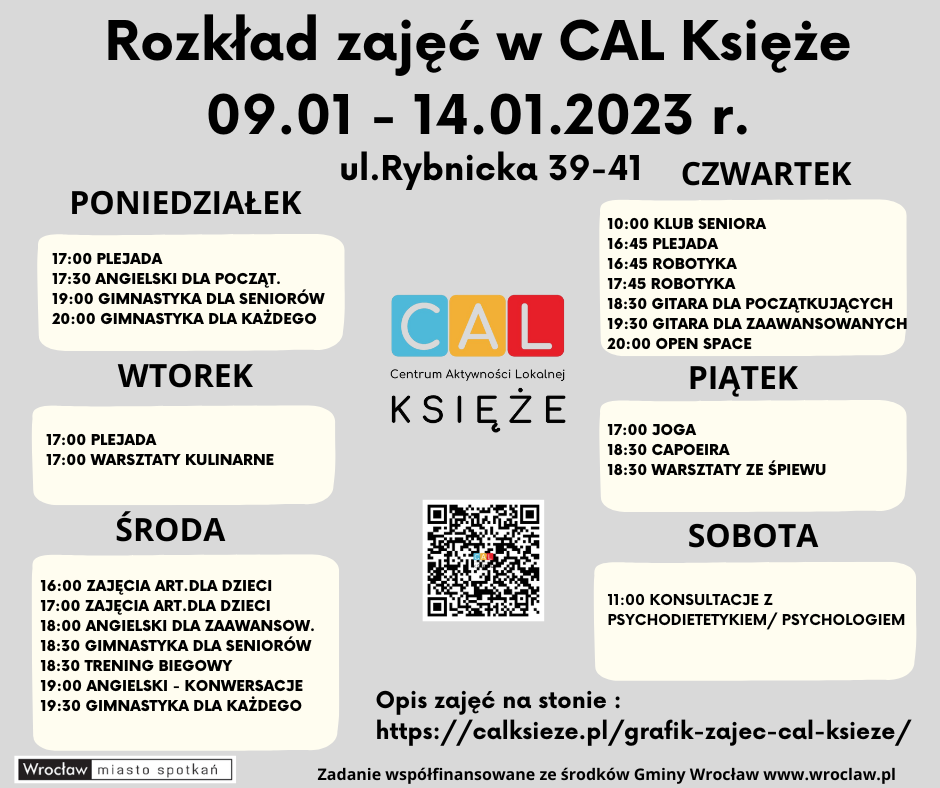 Rozkład zajęć w CAL Księże
09.01 - 14.01.2023 r.
ul.Rybnicka 39-41

PONIEDZIAŁEK

17:00 PLEJADA
17:30 ANGIELSKI DLA POCZĄT.
19:00 GIMNASTYKA DLA SENIORÓW
20:00 GIMNASTYKA DLA KAŻDEGO

WTOREK

17:00 PLEJADA
17:00 WARSZTATY KULINARNE

ŚRODA

16:00 ZAJĘCIA ART.DLA DZIECI
17:00 ZAJĘCIA ART.DLA DZIECI
18:00 ANGIELSKI DLA ZAAWANSOW.
18:30 GIMNASTYKA DLA SENIORÓW
18:30 TRENING BIEGOWY
19:00 ANGIELSKI - KONWERSACJE
19:30 GIMNASTYKA DLA KAŻDEGO

CAL
Centrum Aktywności Lokalnej
KSIĘŻE

CZWARTEK

10:00 KLUB SENIORA
16:45 PLEJADA
16:45 ROBOTYKA
17:45 ROBOTYKA
18:30 GITARA DLA POCZĄTKUJĄCYCH
19:30 GITARA DLA ZAAWANSOWANYCH
20:00 OPEN SPACE

PIĄTEK

17:00 JOGA
18:30 CAPOEIRA
18:30 WARSZTATY ZE ŚPIEWU

SOBOTA

11:00 KONSULTACJE Z PSYCHODIETETYKIEM/ PSYCHOLOGIEM

Opis zajęć na stonie :
https://calksieze.pl/grafik-zajec-cal-ksieze/

Wrocław miasto spotkań

Zadanie współfinansowane ze środków Gminy Wrocław www.wroclaw.pl